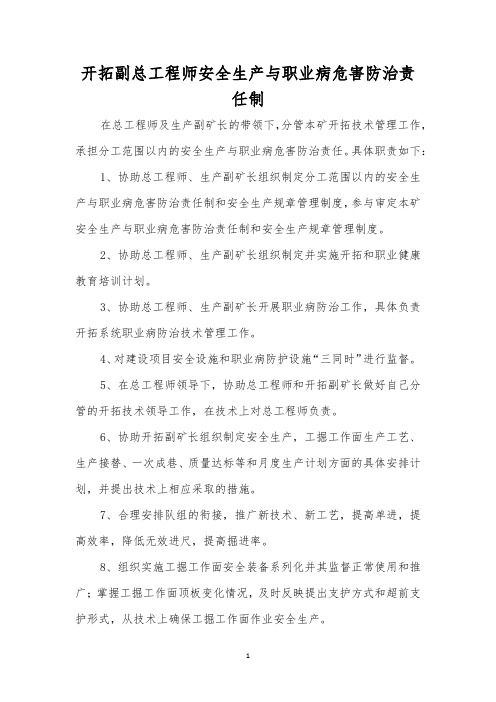 开拓副总工程师安全生产与职业病危害防治责任制

在总工程师及生产副矿长的带领下，分管本矿开拓技术管理工作，承担分工范围以内的安全生产与职业病危害防治责任。具体职责如下：

1、协助总工程师、生产副矿长组织制定分工范围以内的安全生产与职业病危害防治责任制和安全生产规章管理制度，参与审定本矿安全生产与职业病危害防治责任制和安全生产规章管理制度。

2、协助总工程师、生产副矿长组织制定并实施开拓和职业健康教育培训计划。

3、协助总工程师、生产副矿长开展职业病防治工作，具体负责开拓系统职业病防治技术管理工作。

4、对建设项目安全设施和职业病防护设施“三同时”进行监督。

5、在总工程师领导下，协助总工程师和开拓副矿长做好自己分管的开拓技术领导工作，在技术上对总工程师负责。

6、协助开拓副矿长组织制定安全生产，工掘工作面生产工艺、生产接替、一次成巷、质量达标等和月度生产计划方面的具体安排计划，并提出技术上相应采取的措施。

7、合理安排队组的衔接，推广新技术、新工艺，提高单进，提高效率，降低无效进尺，提高掘进率。

8、组织实施工掘工作面安全装备系列化并其监督正常使用和推广；掌握工掘工作面顶板变化情况，及时反映提出支护方式和超前支护形式，从技术上确保工掘工作面作业安全生产。

1